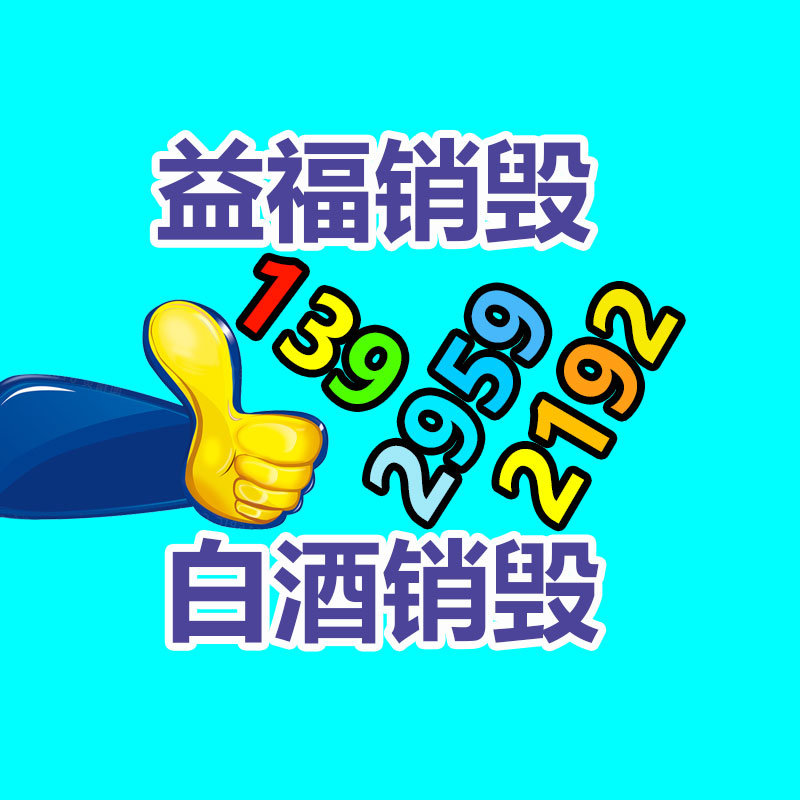 益福销毁

139
2959
2192

白酒销毁